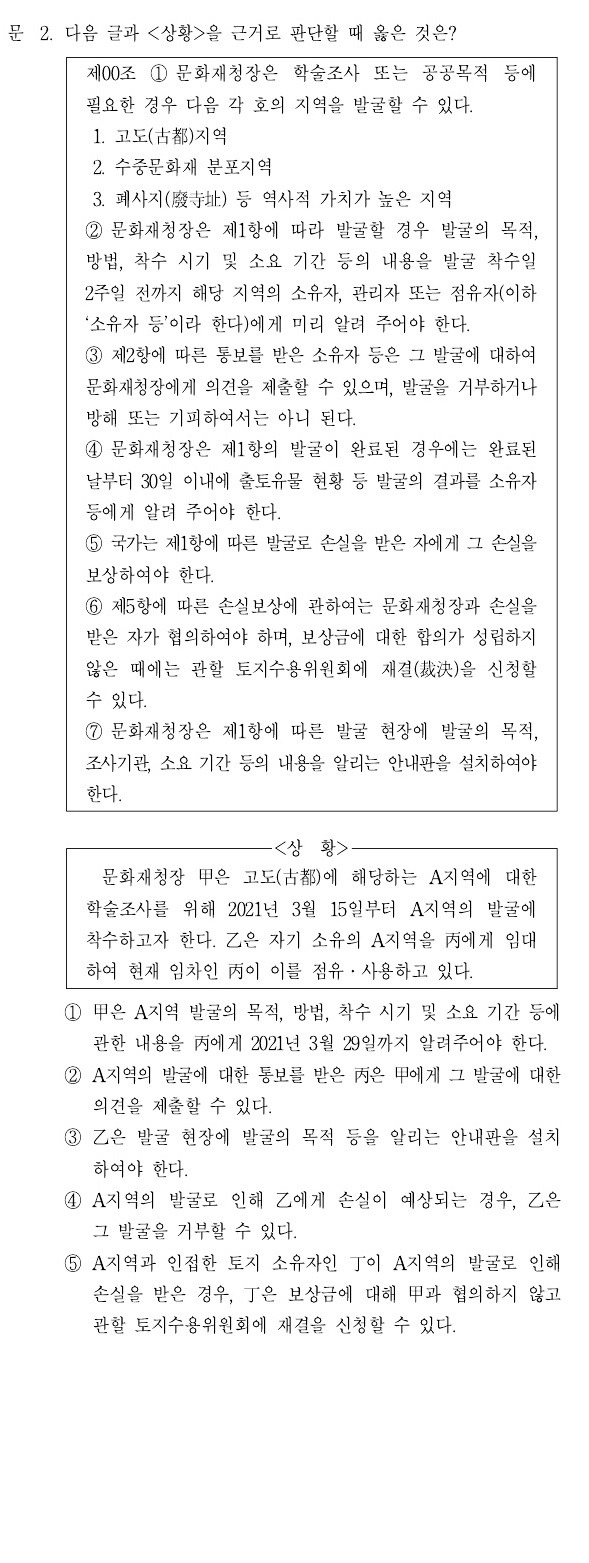 문 2. 다음 글과 <상황>을 근거로 판단할 때 옳은 것은?

제00조 ① 문화재청장은 학술조사 또는 공공목적 등에 필요한 경우 다음 각 호의 지역을 발굴할 수 있다.
1. 고도(古都)지역
2. 수중문화재 분포지역
3. 폐사지(廢寺址) 등 역사적 가치가 높은 지역
② 문화재청장은 제1항에 따라 발굴할 경우 발굴의 목적, 방법, 착수 시기 및 소요 기간 등의 내용을 발굴 착수일 2주일 전까지 해당 지역의 소유자, 관리자 또는 점유자(이하 '소유자 등'이라 한다)에게 미리 알려 주어야 한다.
③ 제2항에 따른 통보를 받은 소유자 등은 그 발굴에 대하여 문화재청장에게 의견을 제출할 수 있으며, 발굴을 거부하거나 방해 또는 기피하여서는 아니 된다.
④ 문화재청장은 제1항의 발굴이 완료된 경우에는 완료된 날부터 30일 이내에 출토유물 현황 등 발굴의 결과를 소유자 등에게 알려 주어야 한다.
⑤ 국가는 제1항에 따른 발굴로 손실을 받은 자에게 그 손실을 보상하여야 한다.
⑥ 제5항에 따른 손실보상에 관하여는 문화재청장과 손실을 받은 자가 협의하여야 하며, 보상금에 대한 합의가 성립하지 않은 때에는 관할 토지수용위원회에 재결(裁決)을 신청할 수 있다.
⑦ 문화재청장은 제1항에 따른 발굴 현장에 발굴의 목적, 조사기관, 소요 기간 등의 내용을 알리는 안내판을 설치하여야 한다.

<상 황>
문화재청장 甲은 고도(古都)에 해당하는 A지역에 대한 학술조사를 위해 2021년 3월 15일부터 A지역의 발굴에 착수하고자 한다. 乙은 자기 소유의 A지역을 丙에게 임대하여 현재 임차인 丙이 이를 점유·사용하고 있다.

① 甲은 A지역 발굴의 목적, 방법, 착수 시기 및 소요 기간 등에 관한 내용을 丙에게 2021년 3월 29일까지 알려주어야 한다.
② A지역의 발굴에 대한 통보를 받은 丙은 甲에게 그 발굴에 대한 의견을 제출할 수 있다.
③ 乙은 발굴 현장에 발굴의 목적 등을 알리는 안내판을 설치하여야 한다.
④ A지역의 발굴로 인해 乙에게 손실이 예상되는 경우, 乙은 그 발굴을 거부할 수 있다.
⑤ A지역과 인접한 토지 소유자인 丁이 A지역의 발굴로 인해 손실을 받은 경우, 丁은 보상금에 대해 甲과 협의하지 않고 관할 토지수용위원회에 재결을 신청할 수 있다.